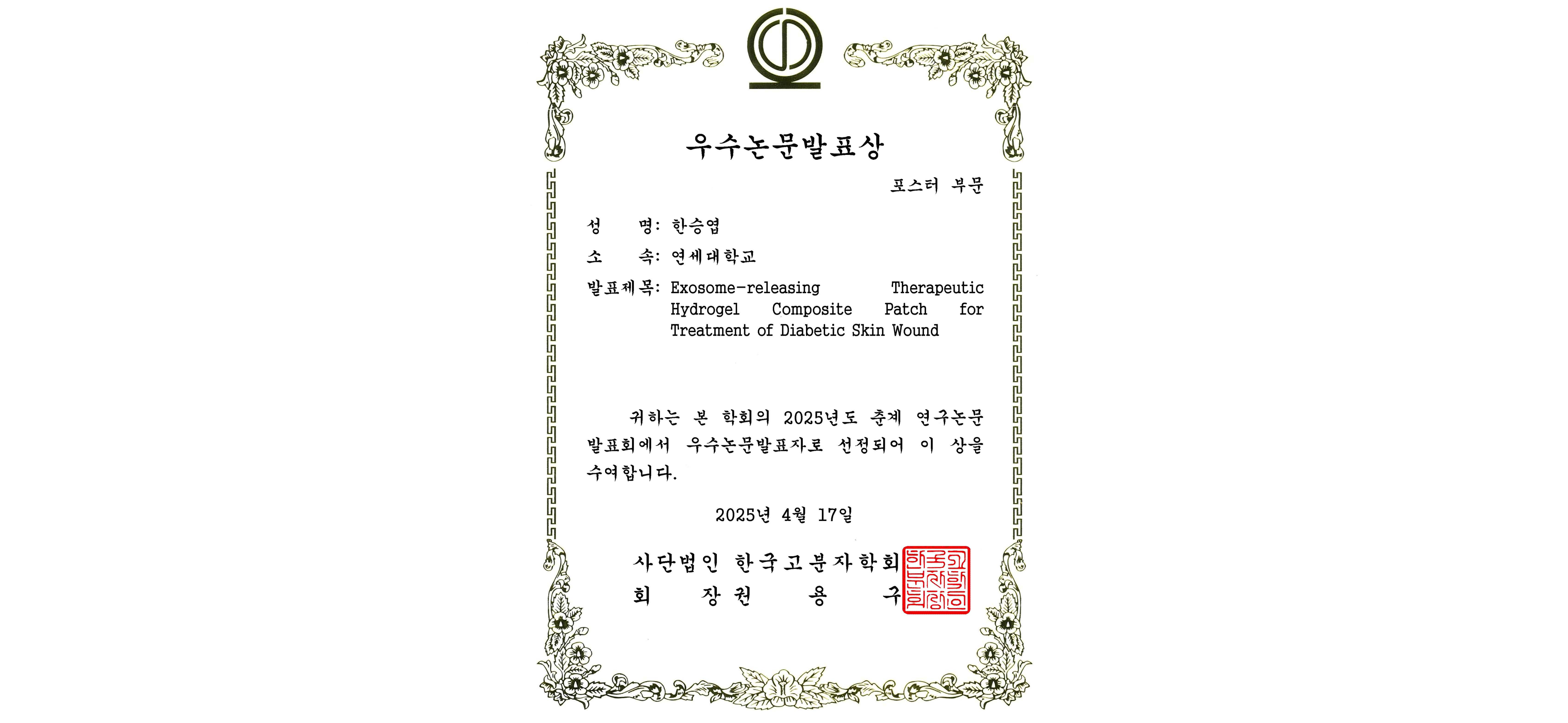 우수논문발표상

포스터 부문

성 명: 한승엽

소 속: 연세대학교

발표제목: Exosome-releasing Therapeutic Hydrogel Composite Patch for Treatment of Diabetic Skin Wound

귀하는 본 학회의 2025년도 춘계 연구논문 발표회에서 우수논문발표자로 선정되어 이 상을 수여합니다.

2025년 4월 17일

사단법인 한국고분자학회
회 장 권 용 구